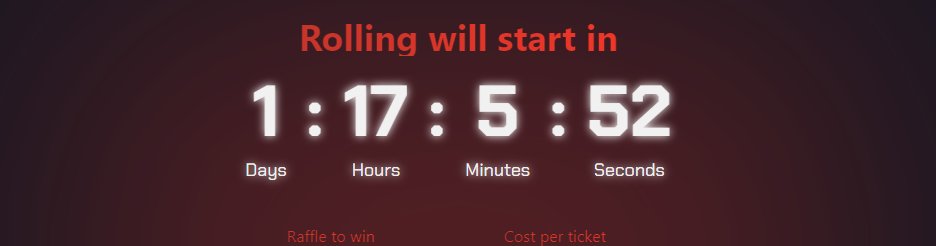 Rolling will start in

1 : 17 : 5 : 52

Days Hours Minutes Seconds

Raffle to win Cost per ticket